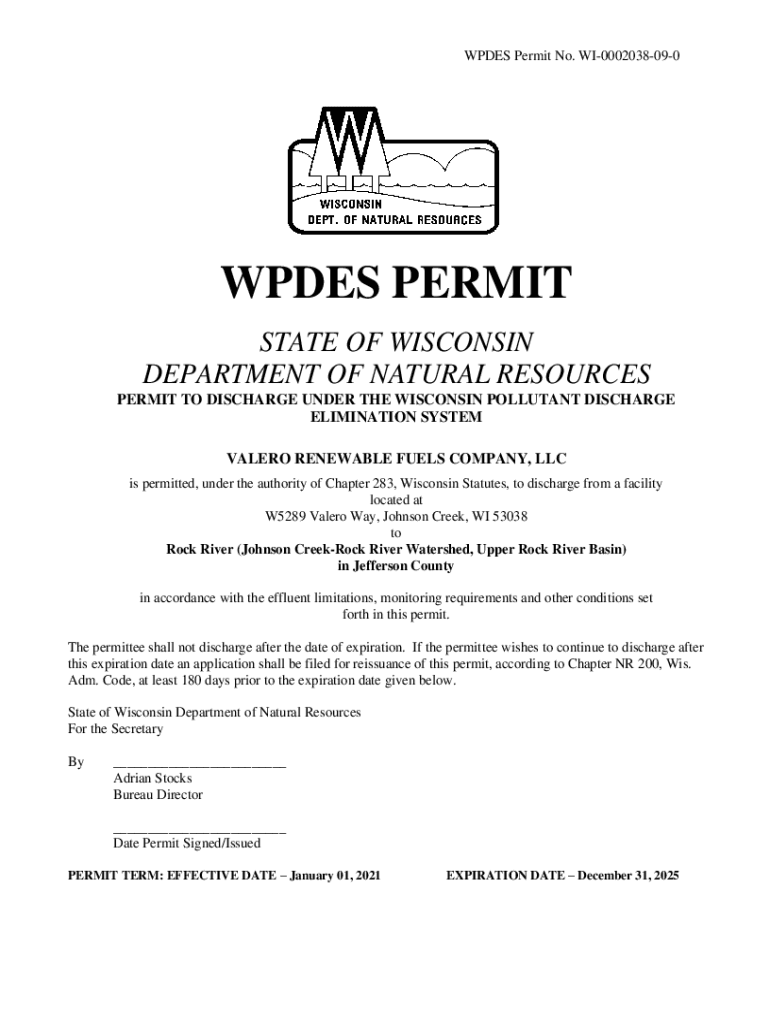 WPDES Permit No. WI-0002038-09-0

WISCONSIN
DEPT. OF NATURAL RESOURCES

WPDES PERMIT

STATE OF WISCONSIN
DEPARTMENT OF NATURAL RESOURCES

PERMIT TO DISCHARGE UNDER THE WISCONSIN POLLUTANT DISCHARGE ELIMINATION SYSTEM

VALERO RENEWABLE FUELS COMPANY, LLC

is permitted, under the authority of Chapter 283, Wisconsin Statutes, to discharge from a facility located at
W5289 Valero Way, Johnson Creek, WI 53038
to
Rock River (Johnson Creek-Rock River Watershed, Upper Rock River Basin)
in Jefferson County

in accordance with the effluent limitations, monitoring requirements and other conditions set forth in this permit.

The permittee shall not discharge after the date of expiration. If the permittee wishes to continue to discharge after this expiration date an application shall be filed for reissuance of this permit, according to Chapter NR 200, Wis. Adm. Code, at least 180 days prior to the expiration date given below.

State of Wisconsin Department of Natural Resources
For the Secretary

By ________________________
Adrian Stocks
Bureau Director

________________________
Date Permit Signed/Issued

PERMIT TERM: EFFECTIVE DATE – January 01, 2021

EXPIRATION DATE – December 31, 2025